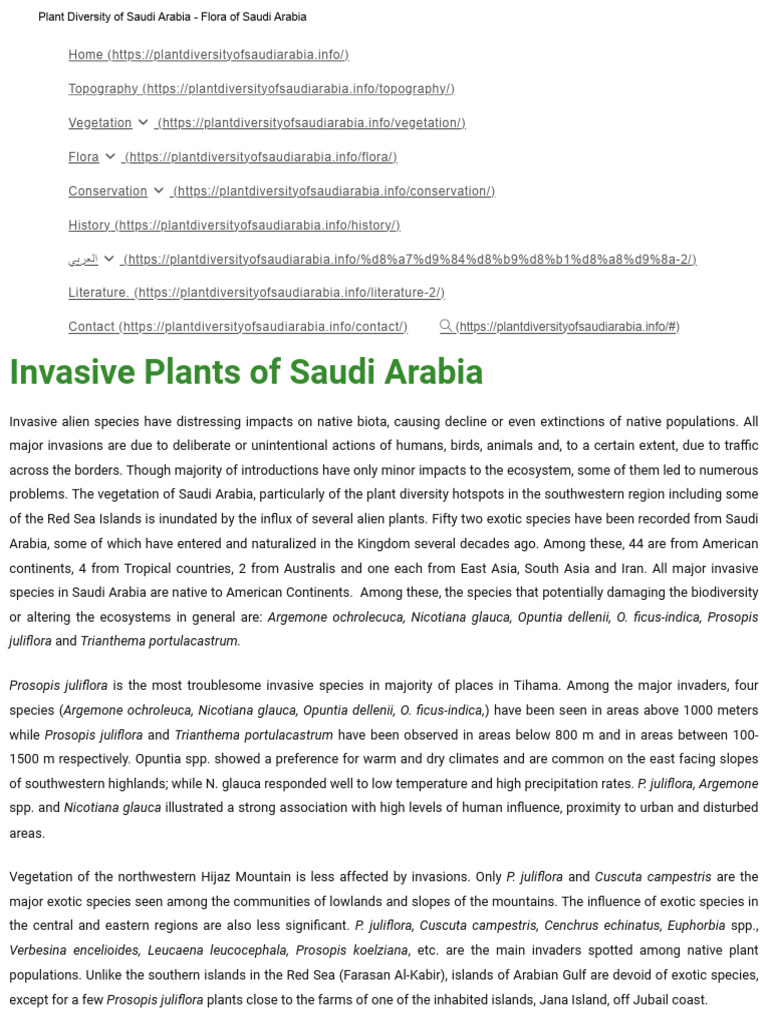 Plant Diversity of Saudi Arabia - Flora of Saudi Arabia

Home (https://plantdiversityofsaudiarabia.info/)

Topography (https://plantdiversityofsaudiarabia.info/topography/)

Vegetation (https://plantdiversityofsaudiarabia.info/vegetation/)

Flora (https://plantdiversityofsaudiarabia.info/flora/)

Conservation (https://plantdiversityofsaudiarabia.info/conservation/)

History (https://plantdiversityofsaudiarabia.info/history/)

العربي (https://plantdiversityofsaudiarabia.info/%d8%a7%d9%84%d8%b9%d8%b1%d8%a8%d9%8a-2/)

Literature. (https://plantdiversityofsaudiarabia.info/literature-2/)

Contact (https://plantdiversityofsaudiarabia.info/contact/) (https://plantdiversityofsaudiarabia.info/#)

Invasive Plants of Saudi Arabia

Invasive alien species have distressing impacts on native biota, causing decline or even extinctions of native populations. All major invasions are due to deliberate or unintentional actions of humans, birds, animals and, to a certain extent, due to traffic across the borders. Though majority of introductions have only minor impacts to the ecosystem, some of them led to numerous problems. The vegetation of Saudi Arabia, particularly of the plant diversity hotspots in the southwestern region including some of the Red Sea Islands is inundated by the influx of several alien plants. Fifty two exotic species have been recorded from Saudi Arabia, some of which have entered and naturalized in the Kingdom several decades ago. Among these, 44 are from American continents, 4 from Tropical countries, 2 from Australis and one each from East Asia, South Asia and Iran. All major invasive species in Saudi Arabia are native to American Continents. Among these, the species that potentially damaging the biodiversity or altering the ecosystems in general are: Argemone ochrolecuca, Nicotiana glauca, Opuntia dellenii, O. ficus-indica, Prosopis juliflora and Trianthema portulacastrum.

Prosopis juliflora is the most troublesome invasive species in majority of places in Tihama. Among the major invaders, four species (Argemone ochroleuca, Nicotiana glauca, Opuntia dellenii, O. ficus-indica,) have been seen in areas above 1000 meters while Prosopis juliflora and Trianthema portulacastrum have been observed in areas below 800 m and in areas between 100-1500 m respectively. Opuntia spp. showed a preference for warm and dry climates and are common on the east facing slopes of southwestern highlands; while N. glauca responded well to low temperature and high precipitation rates. P. juliflora, Argemone spp. and Nicotiana glauca illustrated a strong association with high levels of human influence, proximity to urban and disturbed areas.

Vegetation of the northwestern Hijaz Mountain is less affected by invasions. Only P. juliflora and Cuscuta campestris are the major exotic species seen among the communities of lowlands and slopes of the mountains. The influence of exotic species in the central and eastern regions are also less significant. P. juliflora, Cuscuta campestris, Cenchrus echinatus, Euphorbia spp., Verbesina encelioides, Leucaena leucocephala, Prosopis koelziana, etc. are the main invaders spotted among native plant populations. Unlike the southern islands in the Red Sea (Farasan Al-Kabir), islands of Arabian Gulf are devoid of exotic species, except for a few Prosopis juliflora plants close to the farms of one of the inhabited islands, Jana Island, off Jubail coast.